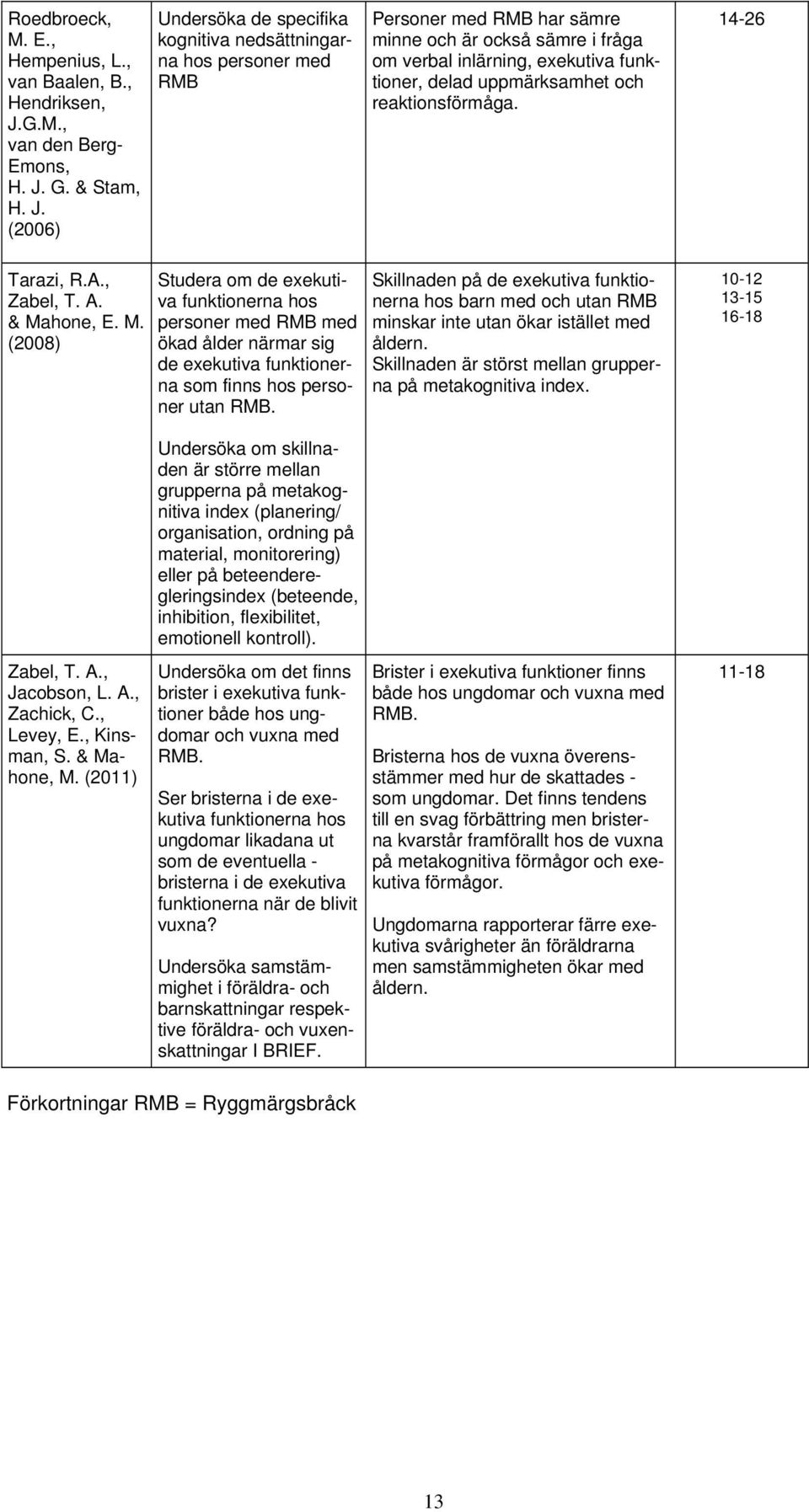 | | | | |
|---|---|---|---|
| Roedbroeck, M. E., Hempenius, L., van Baalen, B., Hendriksen, J.G.M., van den Berg-Emons, H. J. G. & Stam, H. J. (2006) | Undersöka de specifika kognitiva nedsättningarna hos personer med RMB | Personer med RMB har sämre minne och är också sämre i fråga om verbal inlärning, exekutiva funktioner, delad uppmärksamhet och reaktionsförmåga. | 14-26 |
| Tarazi, R.A., Zabel, T. A. & Mahone, E. M. (2008) | Studera om de exekutiva funktionerna hos personer med RMB med ökad ålder närmar sig de exekutiva funktionerna som finns hos personer utan RMB. Undersöka om skillnaden är större mellan grupperna på metakognitiva index (planering/ organisation, ordning på material, monitorering) eller på beteenderegleringsindex (beteende, inhibition, flexibilitet, emotionell kontroll). | Skillnaden på de exekutiva funktionerna hos barn med och utan RMB minskar inte utan ökar istället med åldern. Skillnaden är störst mellan grupperna på metakognitiva index. | 10-12 13-15 16-18 |
| Zabel, T. A., Jacobson, L. A., Zachick, C., Levey, E., Kinsman, S. & Mahone, M. (2011) | Undersöka om det finns brister i exekutiva funktioner både hos ungdomar och vuxna med RMB. Ser bristerna i de exekutiva funktionerna hos ungdomar likadana ut som de eventuella - bristerna i de exekutiva funktionerna när de blivit vuxna? Undersöka samstämmighet i föräldra- och barnskattningar respektive föräldra- och vuxenskattningar I BRIEF. | Brister i exekutiva funktioner finns både hos ungdomar och vuxna med RMB. Bristerna hos de vuxna överensstämmer med hur de skattades - som ungdomar. Det finns tendens till en svag förbättring men bristerna kvarstår framförallt hos de vuxna på metakognitiva förmågor och exekutiva förmågor. Ungdomarna rapporterar färre exekutiva svårigheter än föräldrarna men samstämmigheten ökar med åldern. | 11-18 |

Förkortningar RMB = Ryggmärgsbråck

13